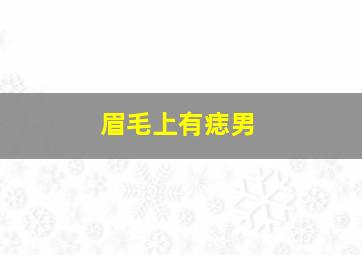 眉毛上有痣男